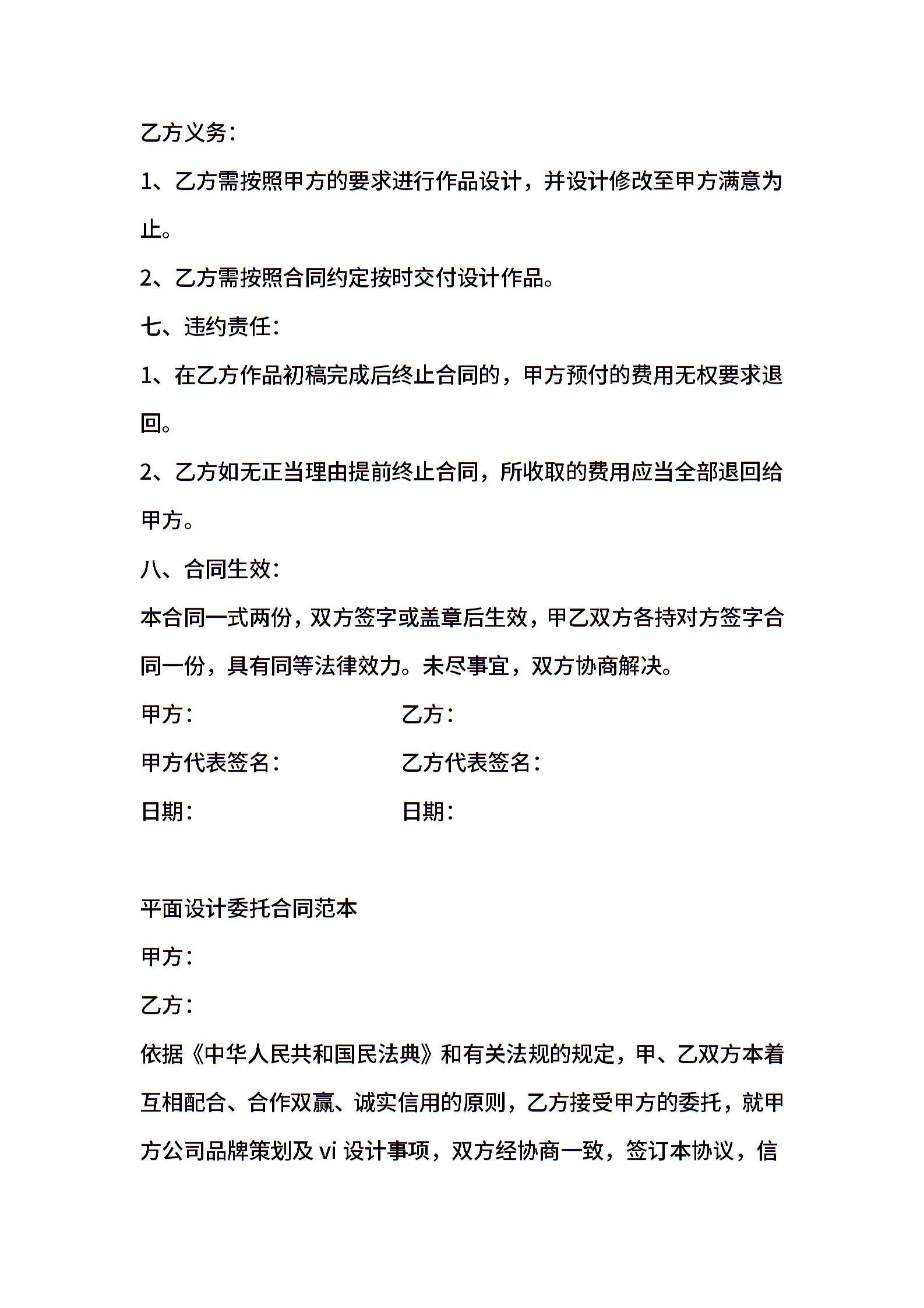 乙方义务：

1、乙方需按照甲方的要求进行作品设计，并设计修改至甲方满意为止。

2、乙方需按照合同约定按时交付设计作品。

七、违约责任：

1、在乙方作品初稿完成后终止合同的，甲方预付的费用无权要求退回。

2、乙方如无正当理由提前终止合同，所收取的费用应当全部退回给甲方。

八、合同生效：

本合同一式两份，双方签字或盖章后生效，甲乙双方各持对方签字合同一份，具有同等法律效力。未尽事宜，双方协商解决。

甲方：

乙方：

甲方代表签名：

乙方代表签名：

日期：

日期：

平面设计委托合同范本

甲方：

乙方：

依据《中华人民共和国民法典》和有关法规的规定，甲、乙双方本着互相配合、合作双赢、诚实信用的原则，乙方接受甲方的委托，就甲方公司品牌策划及 vi 设计事项，双方经协商一致，签订本协议，信